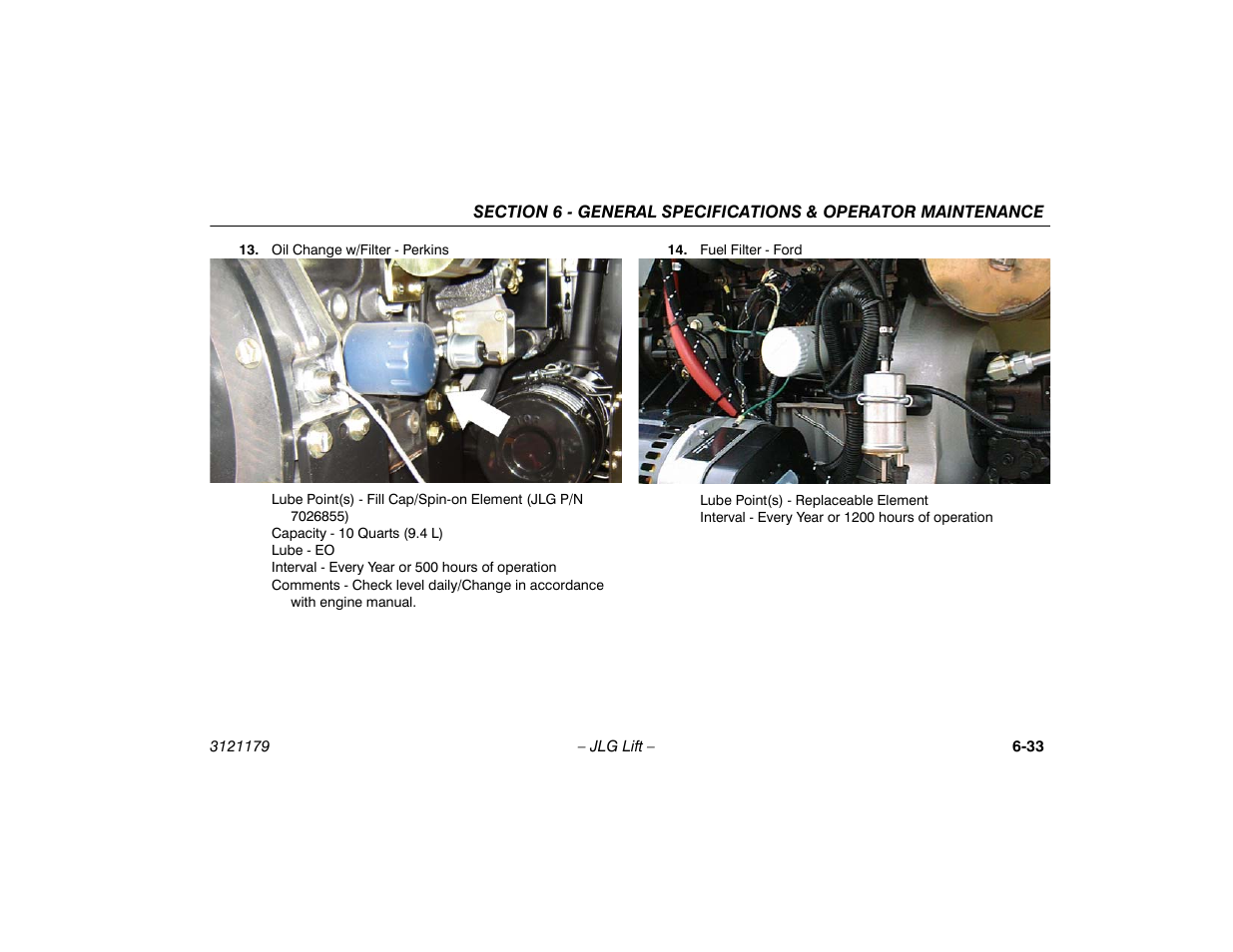 SECTION 6 - GENERAL SPECIFICATIONS & OPERATOR MAINTENANCE

13. Oil Change w/Filter - Perkins

Lube Point(s) - Fill Cap/Spin-on Element (JLG P/N 7026855)
Capacity - 10 Quarts (9.4 L)
Lube - EO
Interval - Every Year or 500 hours of operation
Comments - Check level daily/Change in accordance with engine manual.

14. Fuel Filter - Ford

Lube Point(s) - Replaceable Element
Interval - Every Year or 1200 hours of operation

3121179 – JLG Lift – 6-33